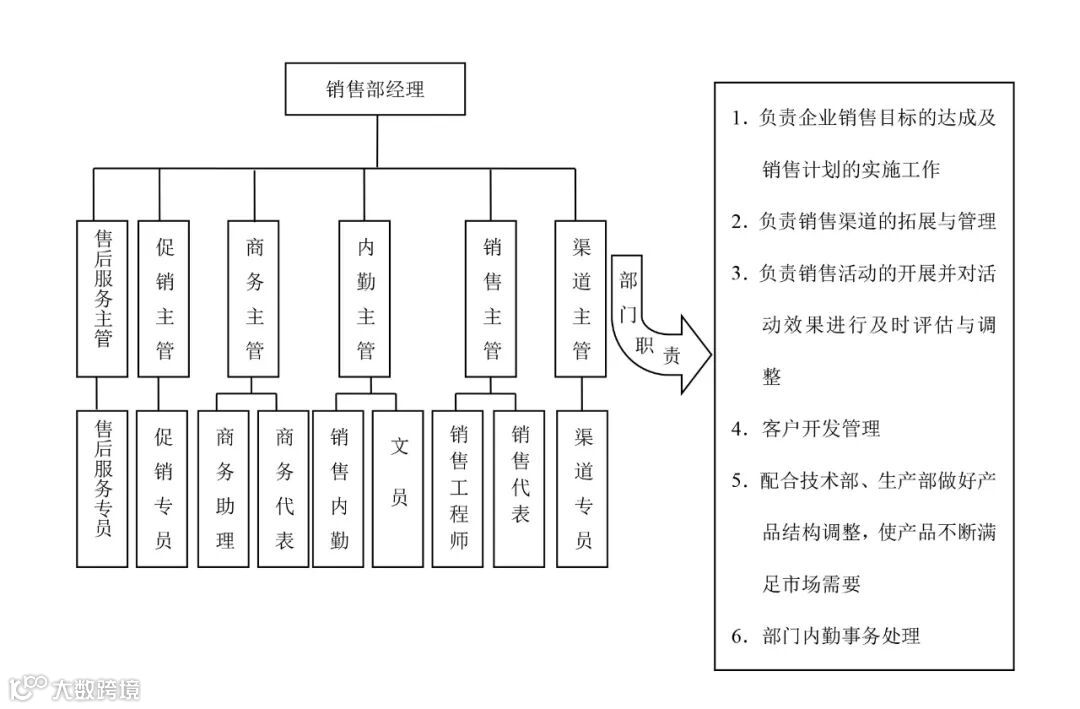 销售部经理

售后服务主管
促销主管
商务主管
内勤主管
销售主管
渠道主管

售后服务专员
促销专员
商务助理
商务代表
销售内勤
文员
销售工程师
销售代表
渠道专员

部门职责

1. 负责企业销售目标的达成及销售计划的实施工作

2. 负责销售渠道的拓展与管理

3. 负责销售活动的开展并对活动效果进行及时评估与调整

4. 客户开发管理

5. 配合技术部、生产部做好产品结构调整，使产品不断满足市场需要

6. 部门内勤事务处理

大数跨境